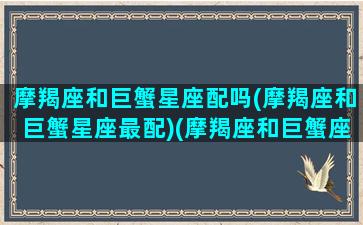 摩羯座和巨蟹星座配吗(摩羯座和巨蟹星座最配)(摩羯座和巨蟹座